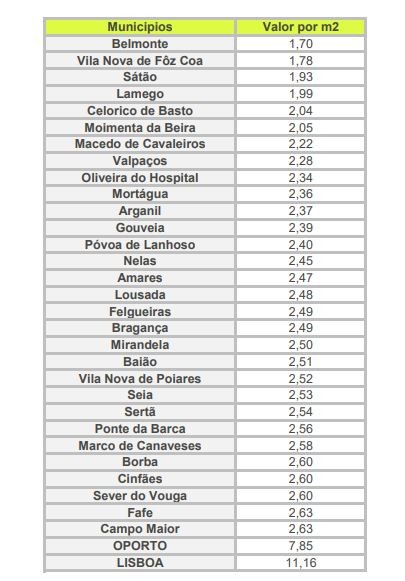 | Municipios | Valor por m2 |
|---|---|
| Belmonte | 1,70 |
| Vila Nova de Fôz Coa | 1,78 |
| Sátão | 1,93 |
| Lamego | 1,99 |
| Celorico de Basto | 2,04 |
| Moimenta da Beira | 2,05 |
| Macedo de Cavaleiros | 2,22 |
| Valpaços | 2,28 |
| Oliveira do Hospital | 2,34 |
| Mortágua | 2,36 |
| Arganil | 2,37 |
| Gouveia | 2,39 |
| Póvoa de Lanhoso | 2,40 |
| Nelas | 2,45 |
| Amares | 2,47 |
| Lousada | 2,48 |
| Felgueiras | 2,49 |
| Bragança | 2,49 |
| Mirandela | 2,50 |
| Baião | 2,51 |
| Vila Nova de Poiares | 2,52 |
| Seia | 2,53 |
| Sertã | 2,54 |
| Ponte da Barca | 2,56 |
| Marco de Canaveses | 2,58 |
| Borba | 2,60 |
| Cinfães | 2,60 |
| Sever do Vouga | 2,60 |
| Fafe | 2,63 |
| Campo Maior | 2,63 |
| OPORTO | 7,85 |
| LISBOA | 11,16 |